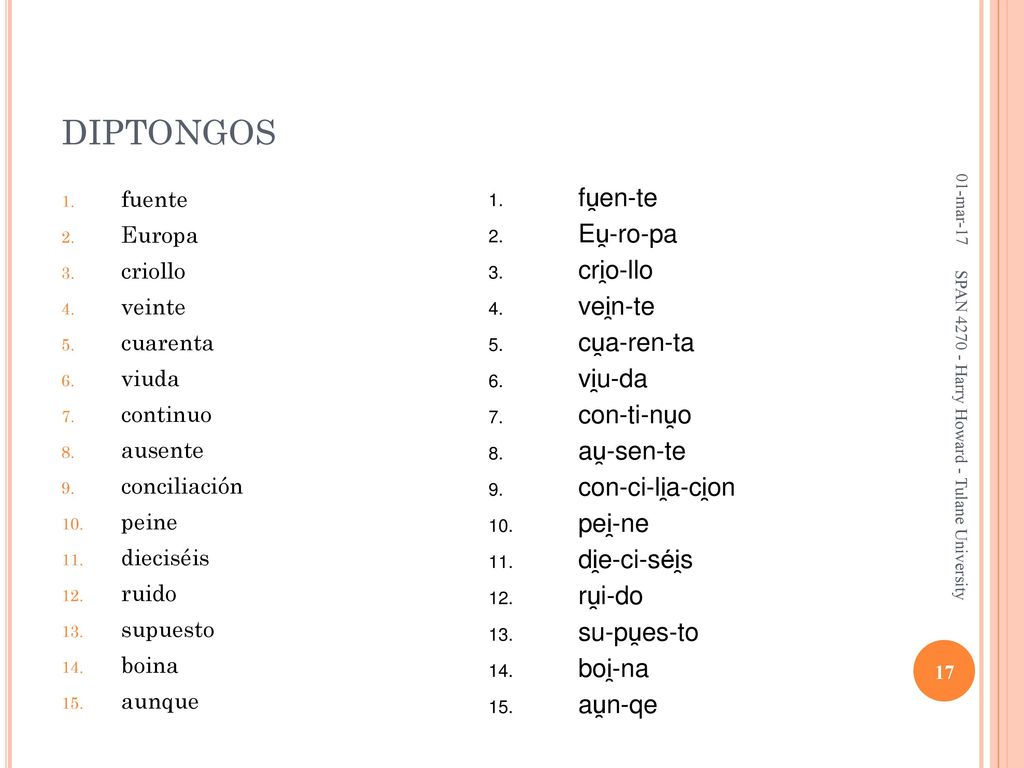 DIPTONGOS

1. fuente
2. Europa
3. criollo
4. veinte
5. cuarenta
6. viuda
7. continuo
8. ausente
9. conciliación
10. peine
11. dieciséis
12. ruido
13. supuesto
14. boina
15. aunque

1. fu̯en-te
2. Eu̯-ro-pa
3. cri̯o-llo
4. vei̯n-te
5. cu̯a-ren-ta
6. vi̯u-da
7. con-ti-nu̯o
8. au̯-sen-te
9. con-ci-li̯a-ci̯on
10. pei̯-ne
11. di̯e-ci-séi̯s
12. ru̯i-do
13. su-pu̯es-to
14. boi̯-na
15. au̯n-qe

01-mar-17

SPAN 4270 - Harry Howard - Tulane University

17